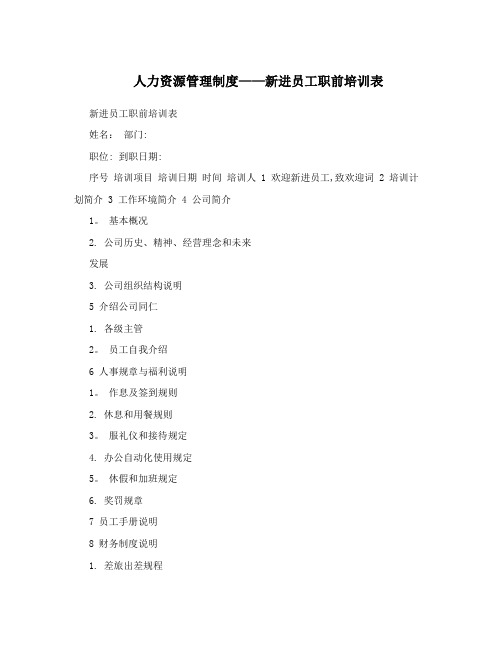 人力资源管理制度——新进员工职前培训表

新进员工职前培训表

姓名： 部门:

职位: 到职日期:

序号 培训项目 培训日期 时间 培训人 1 欢迎新进员工,致欢迎词 2 培训计划简介 3 工作环境简介 4 公司简介

1。 基本概况

2. 公司历史、精神、经营理念和未来

发展

3. 公司组织结构说明

5 介绍公司同仁

1. 各级主管

2。 员工自我介绍

6 人事规章与福利说明

1。 作息及签到规则

2. 休息和用餐规则

3。 服礼仪和接待规定

4. 办公自动化使用规定

5。 休假和加班规定

6. 奖罚规章

7 员工手册说明

8 财务制度说明

1. 差旅出差规程